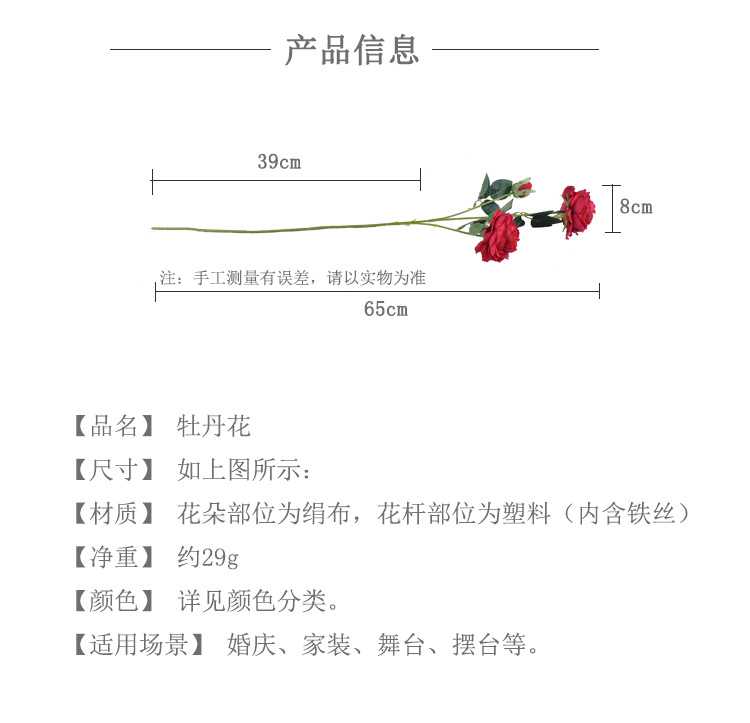 产品信息

39cm

8cm

注：手工测量有误差，请以实物为准

65cm

【品名】 牡丹花

【尺寸】 如上图所示：

【材质】 花朵部位为绢布，花杆部位为塑料（内含铁丝）

【净重】 约29g

【颜色】 详见颜色分类。

【适用场景】 婚庆、家装、舞台、摆台等。